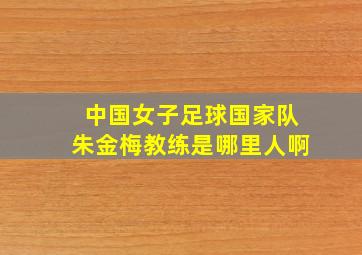 中国女子足球国家队
朱金梅教练是哪里人啊